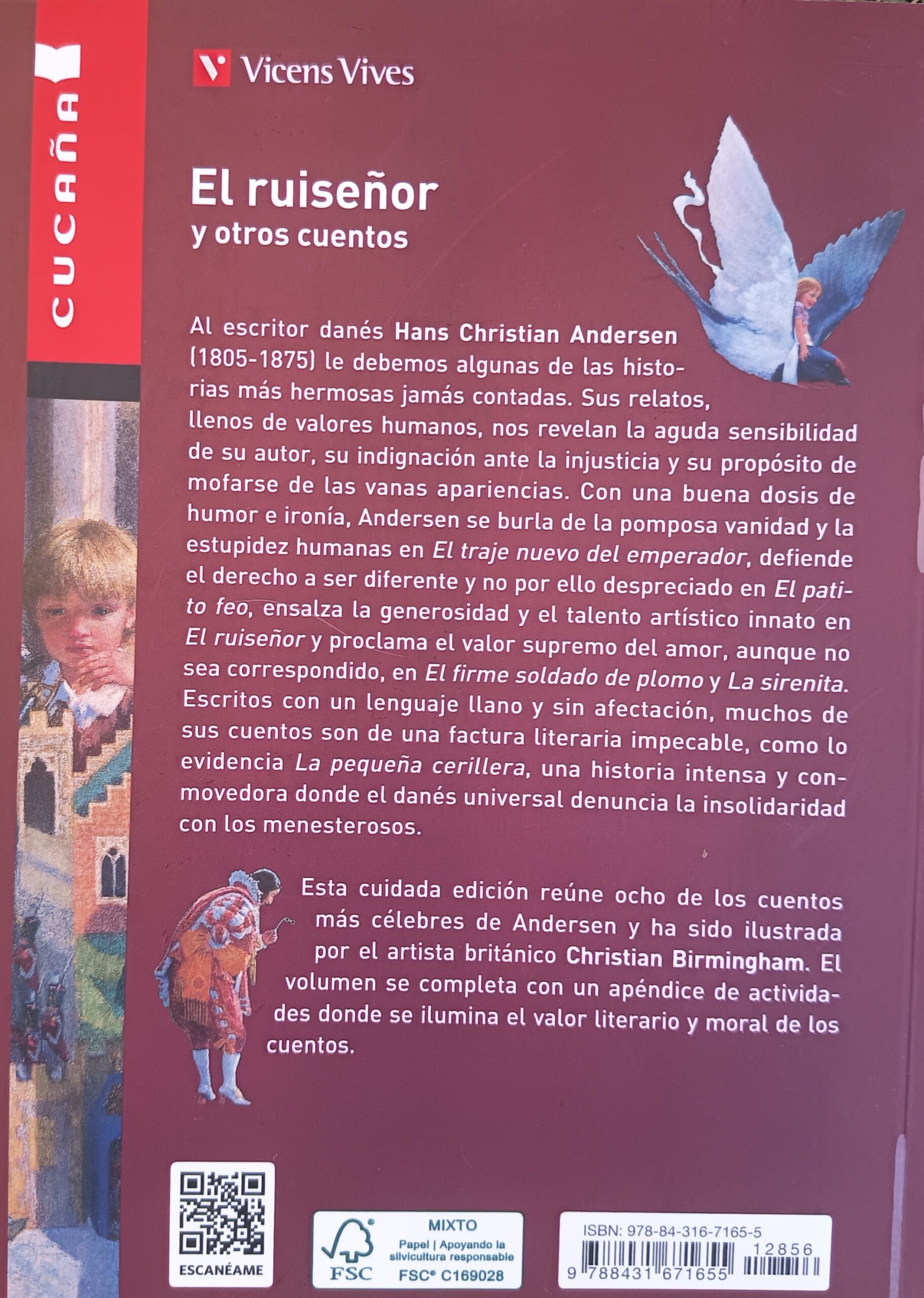 CUCAÑA

Vicens Vives

El ruiseñor
y otros cuentos

Al escritor danés Hans Christian Andersen (1805-1875) le debemos algunas de las historias más hermosas jamás contadas. Sus relatos, llenos de valores humanos, nos revelan la aguda sensibilidad de su autor, su indignación ante la injusticia y su propósito de mofarse de las vanas apariencias. Con una buena dosis de humor e ironía, Andersen se burla de la pomposa vanidad y la estupidez humanas en El traje nuevo del emperador, defiende el derecho a ser diferente y no por ello despreciado en El patito feo, ensalza la generosidad y el talento artístico innato en El ruiseñor y proclama el valor supremo del amor, aunque no sea correspondido, en El firme soldado de plomo y La sirenita. Escritos con un lenguaje llano y sin afectación, muchos de sus cuentos son de una factura literaria impecable, como lo evidencia La pequeña cerillera, una historia intensa y conmovedora donde el danés universal denuncia la insolidaridad con los menesterosos.

Esta cuidada edición reúne ocho de los cuentos más célebres de Andersen y ha sido ilustrada por el artista británico Christian Birmingham. El volumen se completa con un apéndice de actividades donde se ilumina el valor literario y moral de los cuentos.

ESCANÉAME

FSC
MIXTO
Papel | Apoyando la silvicultura responsable
FSC® C169028

ISBN: 978-84-316-7165-5
12856
9 788431 671655